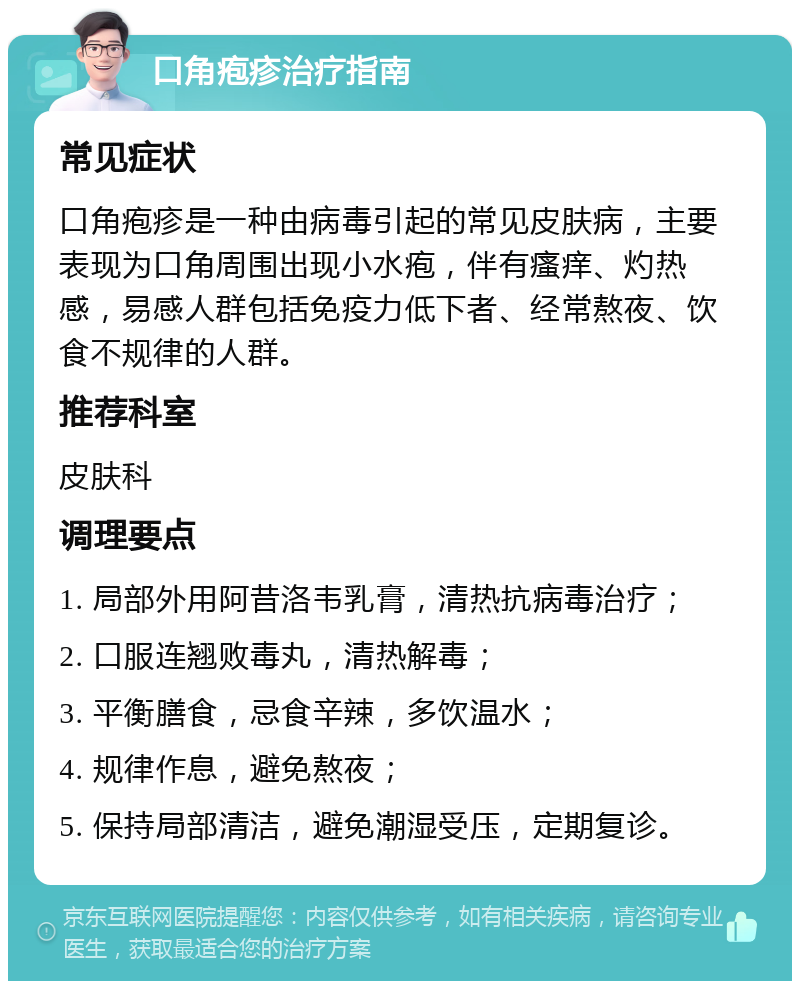 口角疱疹治疗指南

常见症状

口角疱疹是一种由病毒引起的常见皮肤病，主要表现为口角周围出现小水疱，伴有瘙痒、灼热感，易感人群包括免疫力低下者、经常熬夜、饮食不规律的人群。

推荐科室

皮肤科

调理要点

1. 局部外用阿昔洛韦乳膏，清热抗病毒治疗；

2. 口服连翘败毒丸，清热解毒；

3. 平衡膳食，忌食辛辣，多饮温水；

4. 规律作息，避免熬夜；

5. 保持局部清洁，避免潮湿受压，定期复诊。

京东互联网医院提醒您：内容仅供参考，如有相关疾病，请咨询专业医生，获取最适合您的治疗方案